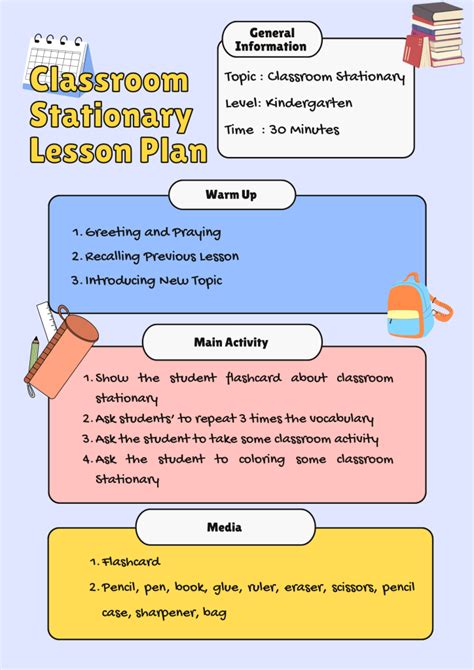 Classroom Stationary Lesson Plan

General Information

Topic : Classroom Stationary

Level: Kindergarten

Time : 30 Minutes

Warm Up

1. Greeting and Praying
2. Recalling Previous Lesson
3. Introducing New Topic

Main Activity

1. Show the student flashcard about classroom stationary
2. Ask students' to repeat 3 times the vocabulary
3. Ask the student to take some classroom activity
4. Ask the student to coloring some classroom Stationary

Media

1. Flashcard
2. Pencil, pen, book, glue, ruler, eraser, scissors, pencil case, sharpener, bag